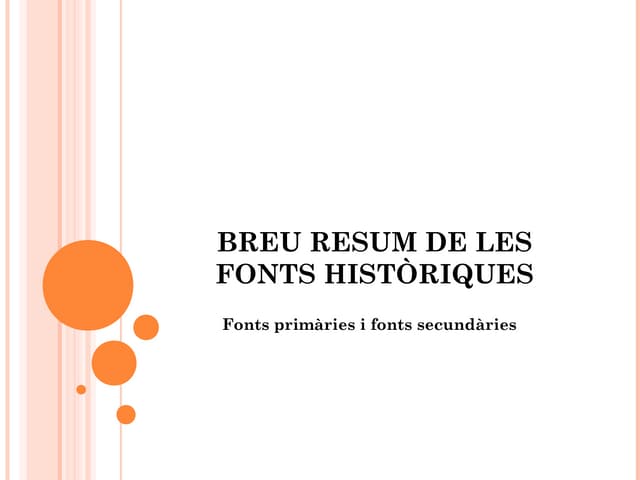 BREU RESUM DE LES FONTS HISTÒRIQUES

Fonts primàries i fonts secundàries